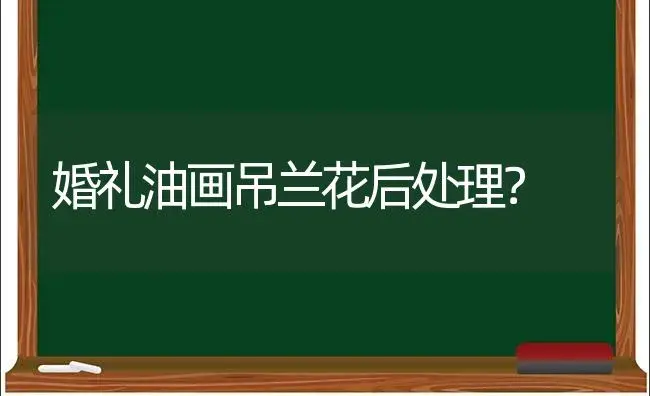 婚礼油画吊兰花后处理?